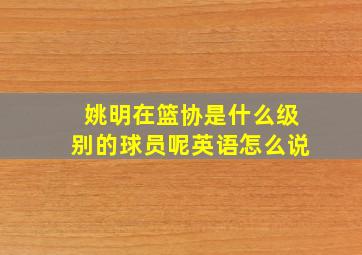 姚明在篮协是什么级别的球员呢英语怎么说